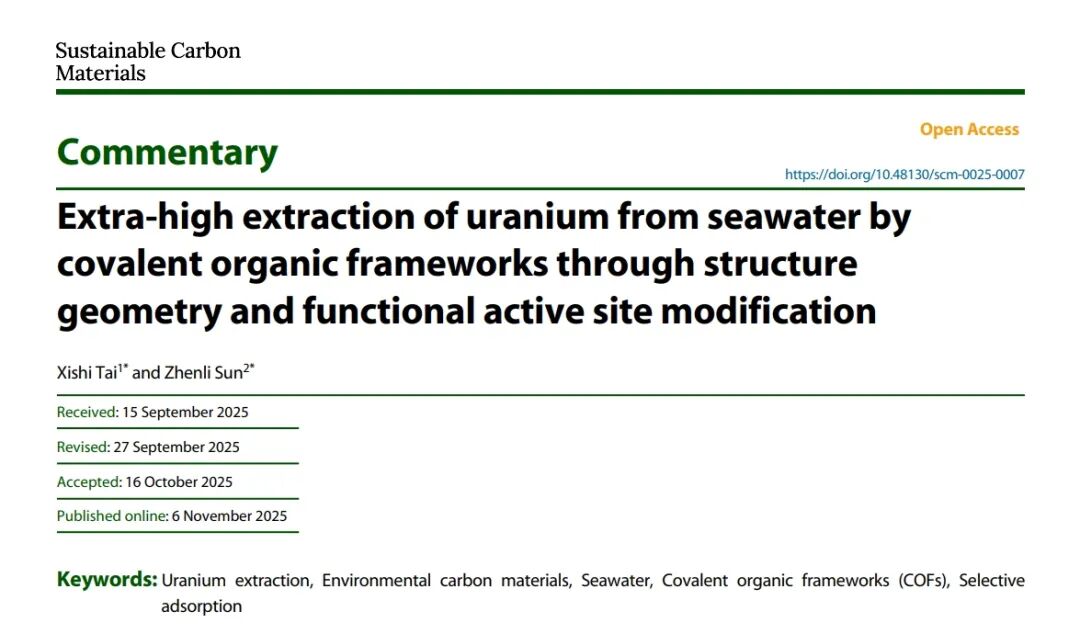 Sustainable Carbon
Materials

Commentary

Open Access

https://doi.org/10.48130/scm-0025-0007

Extra-high extraction of uranium from seawater by covalent organic frameworks through structure geometry and functional active site modification

Xishi Tai$^{1*}$ and Zhenli Sun$^{2*}$

Received: 15 September 2025

Revised: 27 September 2025

Accepted: 16 October 2025

Published online: 6 November 2025

Keywords: Uranium extraction, Environmental carbon materials, Seawater, Covalent organic frameworks (COFs), Selective adsorption